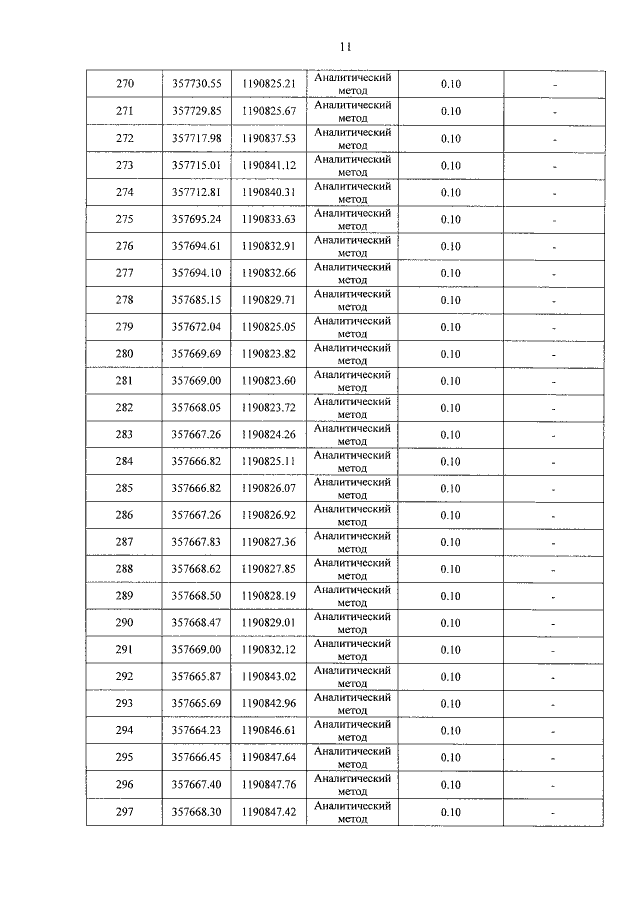 11

| 270 | 357730.55 | 1190825.21 | Аналитический метод | 0.10 | - |
|---|---|---|---|---|---|
| 271 | 357729.85 | 1190825.67 | Аналитический метод | 0.10 | - |
| 272 | 357717.98 | 1190837.53 | Аналитический метод | 0.10 | - |
| 273 | 357715.01 | 1190841.12 | Аналитический метод | 0.10 | - |
| 274 | 357712.81 | 1190840.31 | Аналитический метод | 0.10 | - |
| 275 | 357695.24 | 1190833.63 | Аналитический метод | 0.10 | - |
| 276 | 357694.61 | 1190832.91 | Аналитический метод | 0.10 | - |
| 277 | 357694.10 | 1190832.66 | Аналитический метод | 0.10 | - |
| 278 | 357685.15 | 1190829.71 | Аналитический метод | 0.10 | - |
| 279 | 357672.04 | 1190825.05 | Аналитический метод | 0.10 | - |
| 280 | 357669.69 | 1190823.82 | Аналитический метод | 0.10 | - |
| 281 | 357669.00 | 1190823.60 | Аналитический метод | 0.10 | - |
| 282 | 357668.05 | 1190823.72 | Аналитический метод | 0.10 | - |
| 283 | 357667.26 | 1190824.26 | Аналитический метод | 0.10 | - |
| 284 | 357666.82 | 1190825.11 | Аналитический метод | 0.10 | - |
| 285 | 357666.82 | 1190826.07 | Аналитический метод | 0.10 | - |
| 286 | 357667.26 | 1190826.92 | Аналитический метод | 0.10 | - |
| 287 | 357667.83 | 1190827.36 | Аналитический метод | 0.10 | - |
| 288 | 357668.62 | 1190827.85 | Аналитический метод | 0.10 | - |
| 289 | 357668.50 | 1190828.19 | Аналитический метод | 0.10 | - |
| 290 | 357668.47 | 1190829.01 | Аналитический метод | 0.10 | - |
| 291 | 357669.00 | 1190832.12 | Аналитический метод | 0.10 | - |
| 292 | 357665.87 | 1190843.02 | Аналитический метод | 0.10 | - |
| 293 | 357665.69 | 1190842.96 | Аналитический метод | 0.10 | - |
| 294 | 357664.23 | 1190846.61 | Аналитический метод | 0.10 | - |
| 295 | 357666.45 | 1190847.64 | Аналитический метод | 0.10 | - |
| 296 | 357667.40 | 1190847.76 | Аналитический метод | 0.10 | - |
| 297 | 357668.30 | 1190847.42 | Аналитический метод | 0.10 | - |